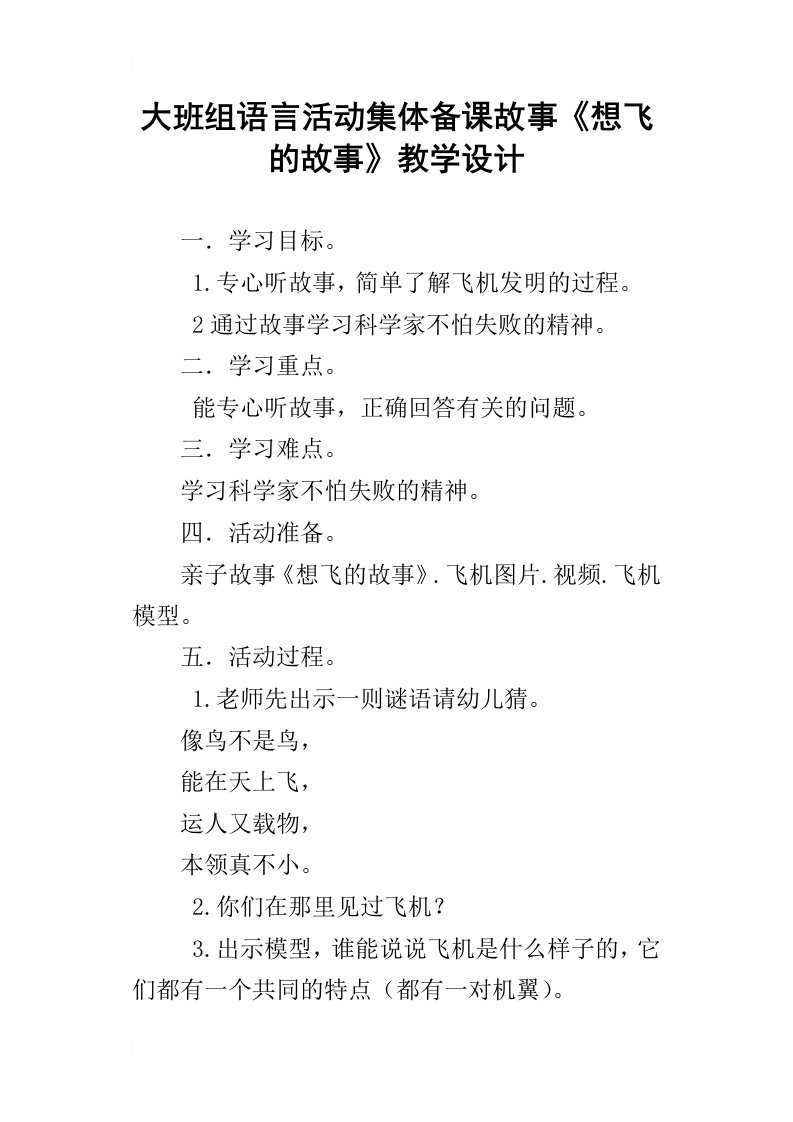 大班组语言活动集体备课故事《想飞的故事》教学设计

一．学习目标。

1.专心听故事，简单了解飞机发明的过程。

2通过故事学习科学家不怕失败的精神。

二．学习重点。

能专心听故事，正确回答有关的问题。

三．学习难点。

学习科学家不怕失败的精神。

四．活动准备。

亲子故事《想飞的故事》.飞机图片.视频.飞机模型。

五．活动过程。

1.老师先出示一则谜语请幼儿猜。

像鸟不是鸟，

能在天上飞，

运人又载物，

本领真不小。

2.你们在那里见过飞机？

3.出示模型，谁能说说飞机是什么样子的，它们都有一个共同的特点（都有一对机翼）。